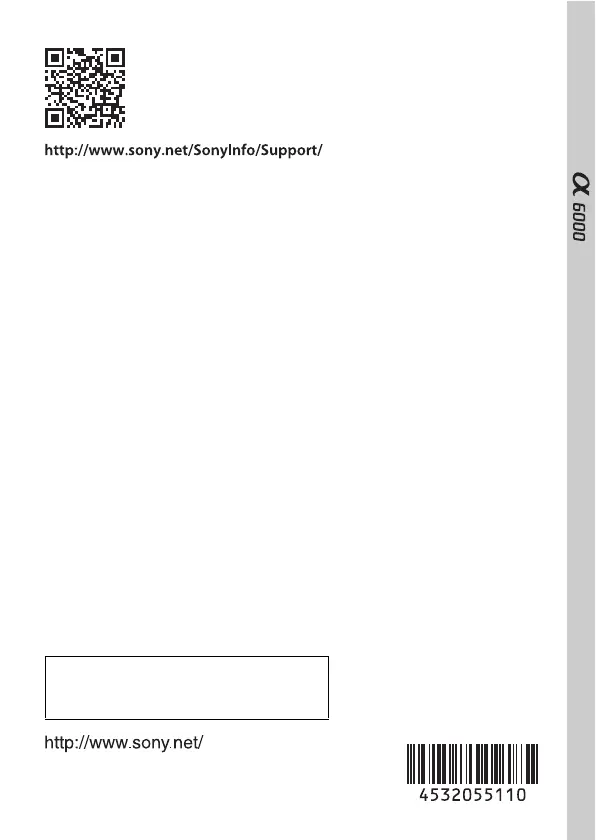 http://www.sony.net/SonyInfo/Support/

α 6000

http://www.sony.net/

4532055110